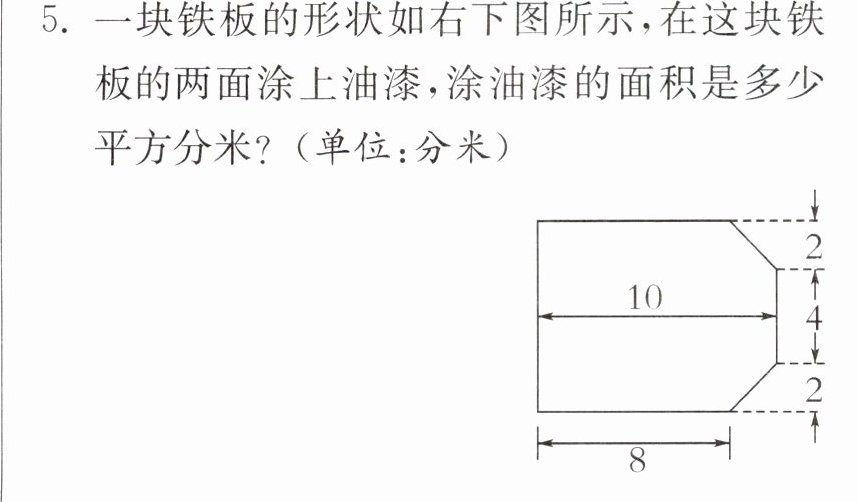 5.一块铁板的形状如右下图所示,在这块铁板的两面涂上油漆,涂油漆的面积是多少平方分米?(单位:分米)

2
10
4
2
8